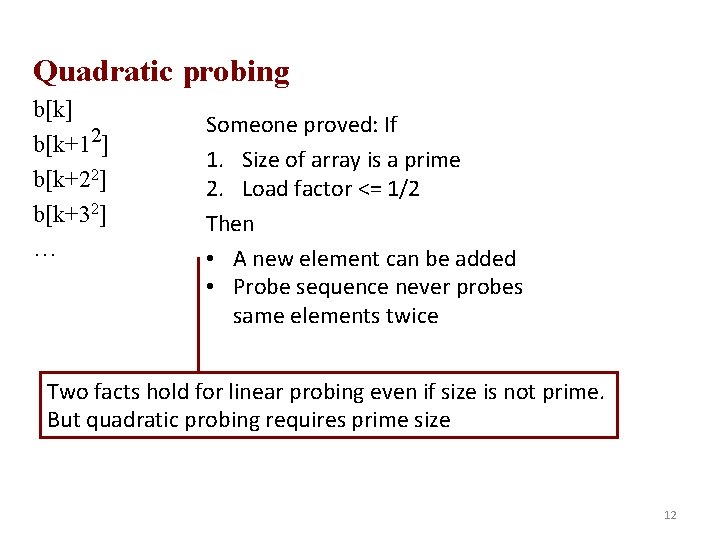 Quadratic probing

b[k]
b[k+$1^2$]
b[k+$2^2$]
b[k+$3^2$]
…

Someone proved: If

1. Size of array is a prime
2. Load factor <= 1/2

Then

• A new element can be added
• Probe sequence never probes same elements twice

Two facts hold for linear probing even if size is not prime. But quadratic probing requires prime size

12